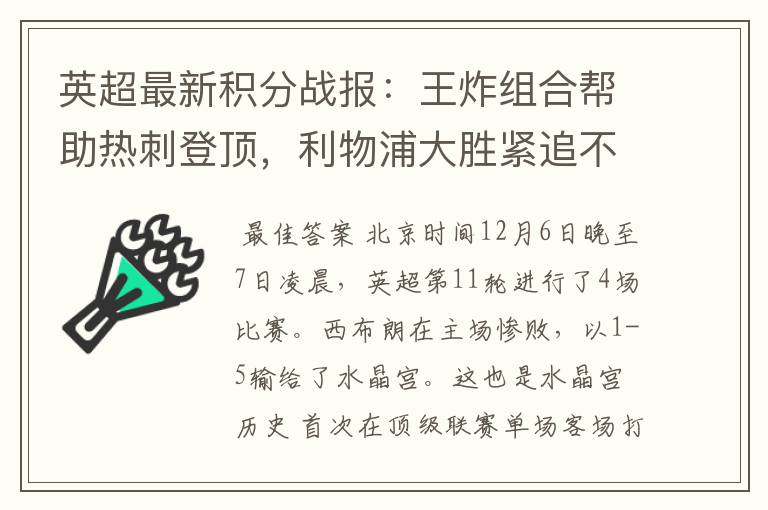 英超最新积分战报：王炸组合帮助热刺登顶，利物浦大胜紧追不

最佳答案 北京时间12月6日晚至7日凌晨，英超第11轮进行了4场比赛。西布朗在主场惨败，以1-5输给了水晶宫。这也是水晶宫历史首次在顶级联赛单场客场打